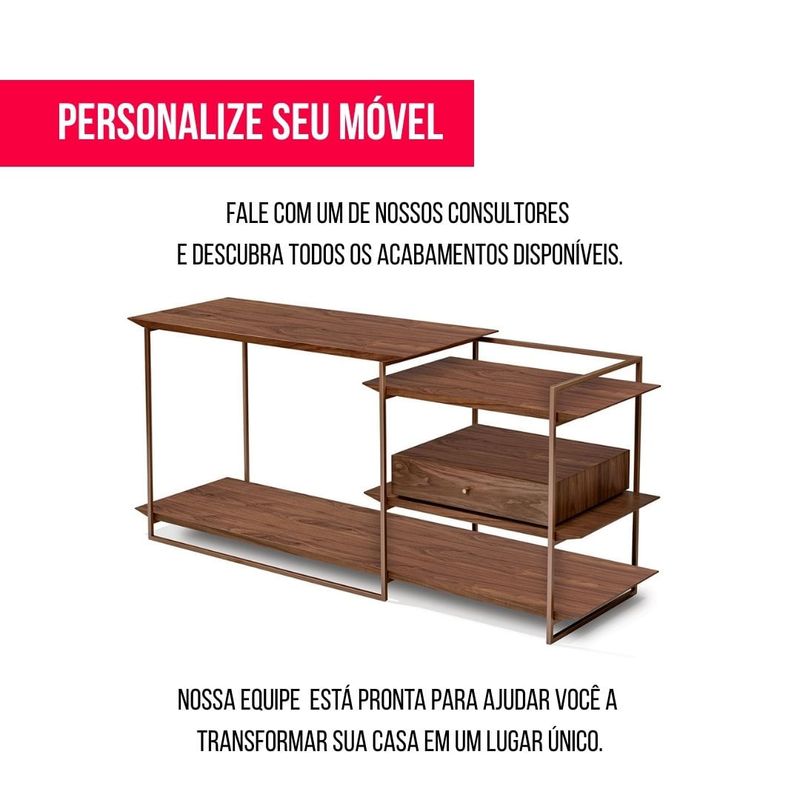 PERSONALIZE SEU MÓVEL

FALE COM UM DE NOSSOS CONSULTORES E DESCUBRA TODOS OS ACABAMENTOS DISPONÍVEIS.

NOSSA EQUIPE ESTÁ PRONTA PARA AJUDAR VOCÊ A TRANSFORMAR SUA CASA EM UM LUGAR ÚNICO.